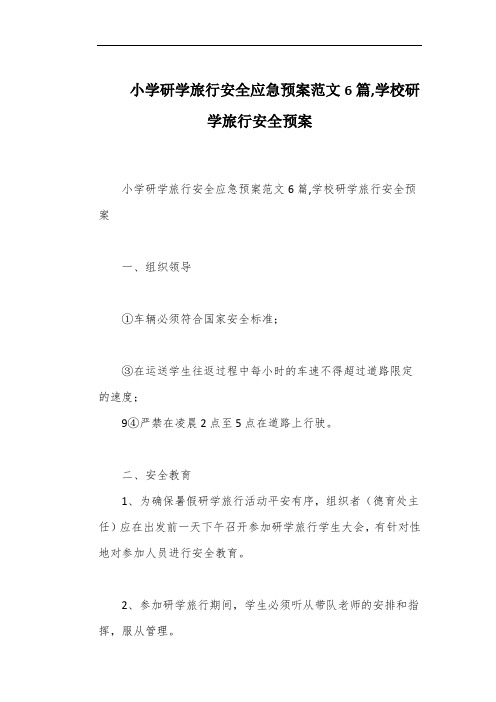 小学研学旅行安全应急预案范文 6 篇,学校研学旅行安全预案

小学研学旅行安全应急预案范文 6 篇,学校研学旅行安全预案

一、组织领导

①车辆必须符合国家安全标准;

③在运送学生往返过程中每小时的车速不得超过道路限定的速度;

9④严禁在凌晨 2 点至 5 点在道路上行驶。

二、安全教育

1、为确保暑假研学旅行活动平安有序,组织者(德育处主任)应在出发前一天下午召开参加研学旅行学生大会,有针对性地对参加人员进行安全教育。

2、参加研学旅行期间,学生必须听从带队老师的安排和指挥,服从管理。